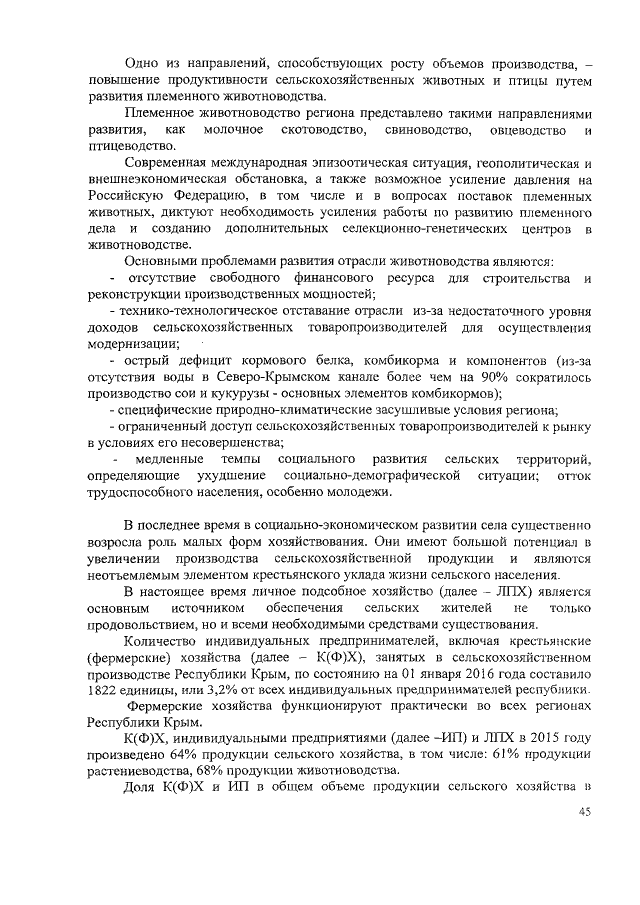 Одно из направлений, способствующих росту объемов производства, – повышение продуктивности сельскохозяйственных животных и птицы путем развития племенного животноводства.

Племенное животноводство региона представлено такими направлениями развития, как молочное скотоводство, свиноводство, овцеводство и птицеводство.

Современная международная эпизоотическая ситуация, геополитическая и внешнеэкономическая обстановка, а также возможное усиление давления на Российскую Федерацию, в том числе и в вопросах поставок племенных животных, диктуют необходимость усиления работы по развитию племенного дела и созданию дополнительных селекционно-генетических центров в животноводстве.

Основными проблемами развития отрасли животноводства являются:

- отсутствие свободного финансового ресурса для строительства и реконструкции производственных мощностей;

- технико-технологическое отставание отрасли из-за недостаточного уровня доходов сельскохозяйственных товаропроизводителей для осуществления модернизации;

- острый дефицит кормового белка, комбикорма и компонентов (из-за отсутствия воды в Северо-Крымском канале более чем на 90% сократилось производство сои и кукурузы - основных элементов комбикормов);

- специфические природно-климатические засушливые условия региона;

- ограниченный доступ сельскохозяйственных товаропроизводителей к рынку в условиях его несовершенства;

- медленные темпы социального развития сельских территорий, определяющие ухудшение социально-демографической ситуации; отток трудоспособного населения, особенно молодежи.

В последнее время в социально-экономическом развитии села существенно возросла роль малых форм хозяйствования. Они имеют большой потенциал в увеличении производства сельскохозяйственной продукции и являются неотъемлемым элементом крестьянского уклада жизни сельского населения.

В настоящее время личное подсобное хозяйство (далее – ЛПХ) является основным источником обеспечения сельских жителей не только продовольствием, но и всеми необходимыми средствами существования.

Количество индивидуальных предпринимателей, включая крестьянские (фермерские) хозяйства (далее – К(Ф)Х), занятых в сельскохозяйственном производстве Республики Крым, по состоянию на 01 января 2016 года составило 1822 единицы, или 3,2% от всех индивидуальных предпринимателей республики.

Фермерские хозяйства функционируют практически во всех регионах Республики Крым.

К(Ф)Х, индивидуальными предприятиями (далее –ИП) и ЛПХ в 2015 году произведено 64% продукции сельского хозяйства, в том числе: 61% продукции растениеводства, 68% продукции животноводства.

Доля К(Ф)Х и ИП в общем объеме продукции сельского хозяйства в

45